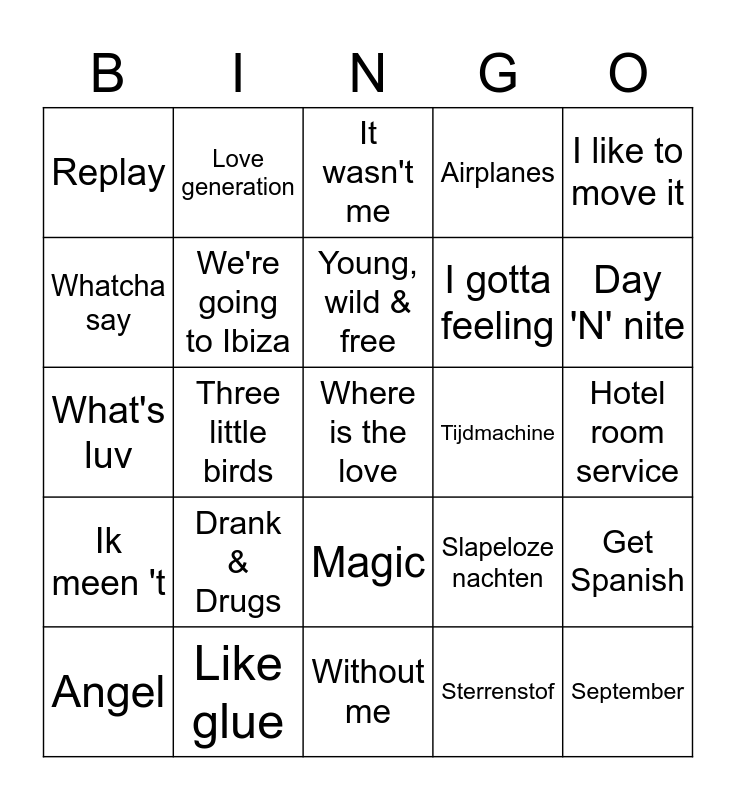 | B | I | N | G | O |
|---|---|---|---|---|
| Replay | Love generation | It wasn't me | Airplanes | I like to move it |
| Whatcha say | We're going to Ibiza | Young, wild & free | I gotta feeling | Day 'N' nite |
| What's luv | Three little birds | Where is the love | Tijdmachine | Hotel room service |
| Ik meen 't | Drank & Drugs | Magic | Slapeloze nachten | Get Spanish |
| Angel | Like glue | Without me | Sterrenstof | September |